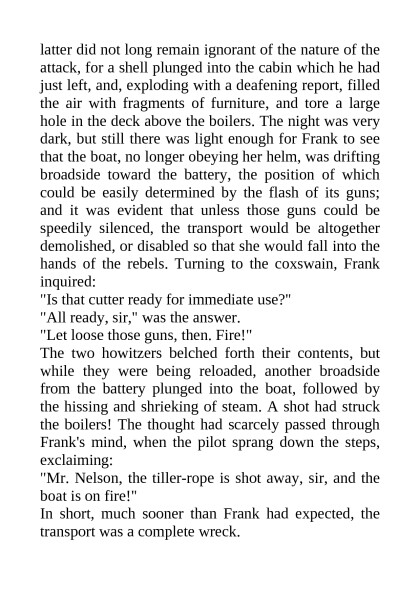 latter did not long remain ignorant of the nature of the attack, for a shell plunged into the cabin which he had just left, and, exploding with a deafening report, filled the air with fragments of furniture, and tore a large hole in the deck above the boilers. The night was very dark, but still there was light enough for Frank to see that the boat, no longer obeying her helm, was drifting broadside toward the battery, the position of which could be easily determined by the flash of its guns; and it was evident that unless those guns could be speedily silenced, the transport would be altogether demolished, or disabled so that she would fall into the hands of the rebels. Turning to the coxswain, Frank inquired:
"Is that cutter ready for immediate use?"
"All ready, sir," was the answer.
"Let loose those guns, then. Fire!"
The two howitzers belched forth their contents, but while they were being reloaded, another broadside from the battery plunged into the boat, followed by the hissing and shrieking of steam. A shot had struck the boilers! The thought had scarcely passed through Frank's mind, when the pilot sprang down the steps, exclaiming:
"Mr. Nelson, the tiller-rope is shot away, sir, and the boat is on fire!"
In short, much sooner than Frank had expected, the transport was a complete wreck.